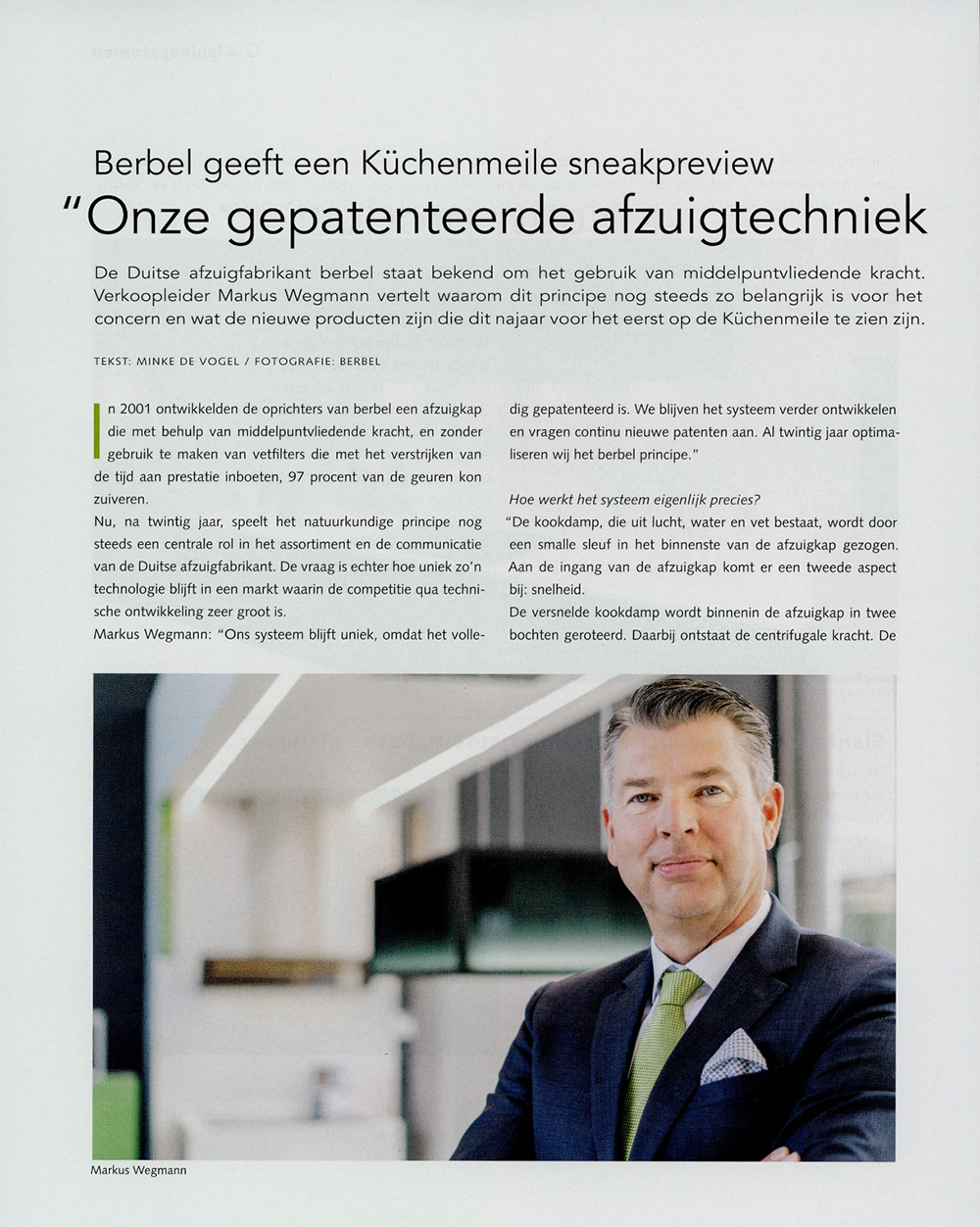 Berbel geeft een Küchenmeile sneakpreview
"Onze gepatenteerde afzuigtechniek

De Duitse afzuigfabrikant berbel staat bekend om het gebruik van middelpuntvliedende kracht. Verkoopleider Markus Wegmann vertelt waarom dit principe nog steeds zo belangrijk is voor het concern en wat de nieuwe producten zijn die dit najaar voor het eerst op de Küchenmeile te zien zijn.

TEKST: MINKE DE VOGEL / FOTOGRAFIE: BERBEL

In 2001 ontwikkelden de oprichters van berbel een afzuigkap die met behulp van middelpuntvliedende kracht, en zonder gebruik te maken van vetfilters die met het verstrijken van de tijd aan prestatie inboeten, 97 procent van de geuren kon zuiveren.
Nu, na twintig jaar, speelt het natuurkundige principe nog steeds een centrale rol in het assortiment en de communicatie van de Duitse afzuigfabrikant. De vraag is echter hoe uniek zo'n technologie blijft in een markt waarin de competitie qua technische ontwikkeling zeer groot is.
Markus Wegmann: "Ons systeem blijft uniek, omdat het volledig gepatenteerd is. We blijven het systeem verder ontwikkelen en vragen continu nieuwe patenten aan. Al twintig jaar optimaliseren wij het berbel principe."

Hoe werkt het systeem eigenlijk precies?
"De kookdamp, die uit lucht, water en vet bestaat, wordt door een smalle sleuf in het binnenste van de afzuigkap gezogen. Aan de ingang van de afzuigkap komt er een tweede aspect bij: snelheid.
De versnelde kookdamp wordt binnenin de afzuigkap in twee bochten geroteerd. Daarbij ontstaat de centrifugale kracht. De

Markus Wegmann